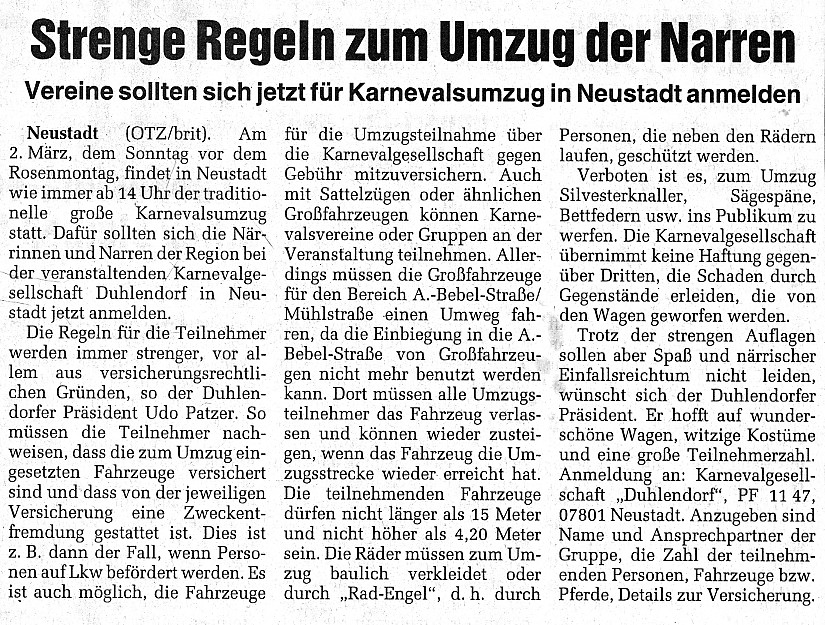 Strenge Regeln zum Umzug der Narren

Vereine sollten sich jetzt für Karnevalsumzug in Neustadt anmelden

Neustadt (OTZ/brit). Am 2. März, dem Sonntag vor dem Rosenmontag, findet in Neustadt wie immer ab 14 Uhr der traditionelle große Karnevalsumzug statt. Dafür sollten sich die Närrinnen und Narren der Region bei der veranstaltenden Karnevalgesellschaft Duhlendorf in Neustadt jetzt anmelden.

Die Regeln für die Teilnehmer werden immer strenger, vor allem aus versicherungsrechtlichen Gründen, so der Duhlendorfer Präsident Udo Patzer. So müssen die Teilnehmer nachweisen, dass die zum Umzug eingesetzten Fahrzeuge versichert sind und dass von der jeweiligen Versicherung eine Zweckentfremdung gestattet ist. Dies ist z. B. dann der Fall, wenn Personen auf Lkw befördert werden. Es ist auch möglich, die Fahrzeuge für die Umzugsteilnahme über die Karnevalgesellschaft gegen Gebühr mitzuversichern. Auch mit Sattelzügen oder ähnlichen Großfahrzeugen können Karnevalsvereine oder Gruppen an der Veranstaltung teilnehmen. Allerdings müssen die Großfahrzeuge für den Bereich A.-Bebel-Straße/Mühlstraße einen Umweg fahren, da die Einbiegung in die A.-Bebel-Straße von Großfahrzeugen nicht mehr benutzt werden kann. Dort müssen alle Umzugsteilnehmer das Fahrzeug verlassen und können wieder zusteigen, wenn das Fahrzeug die Umzugsstrecke wieder erreicht hat. Die teilnehmenden Fahrzeuge dürfen nicht länger als 15 Meter und nicht höher als 4,20 Meter sein. Die Räder müssen zum Umzug baulich verkleidet oder durch „Rad-Engel", d. h. durch Personen, die neben den Rädern laufen, geschützt werden.

Verboten ist es, zum Umzug Silvesterknaller, Sägespäne, Bettfedern usw. ins Publikum zu werfen. Die Karnevalgesellschaft übernimmt keine Haftung gegenüber Dritten, die Schaden durch Gegenstände erleiden, die von den Wagen geworfen werden.

Trotz der strengen Auflagen sollen aber Spaß und närrischer Einfallsreichtum nicht leiden, wünscht sich der Duhlendorfer Präsident. Er hofft auf wunderschöne Wagen, witzige Kostüme und eine große Teilnehmerzahl. Anmeldung an: Karnevalgesellschaft „Duhlendorf", PF 11 47, 07801 Neustadt. Anzugeben sind Name und Ansprechpartner der Gruppe, die Zahl der teilnehmenden Personen, Fahrzeuge bzw. Pferde, Details zur Versicherung.